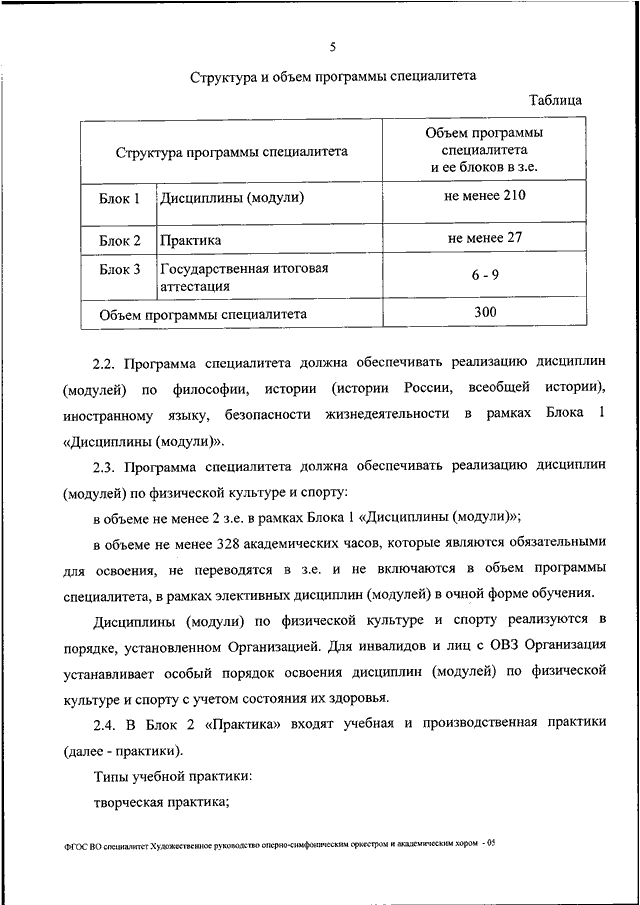 5

Структура и объем программы специалитета

Таблица

| Структура программы специалитета | | Объем программы специалитета и ее блоков в з.е. |
|---|---|---|
| Блок 1 | Дисциплины (модули) | не менее 210 |
| Блок 2 | Практика | не менее 27 |
| Блок 3 | Государственная итоговая аттестация | 6 - 9 |
| Объем программы специалитета | | 300 |

2.2. Программа специалитета должна обеспечивать реализацию дисциплин (модулей) по философии, истории (истории России, всеобщей истории), иностранному языку, безопасности жизнедеятельности в рамках Блока 1 «Дисциплины (модули)».

2.3. Программа специалитета должна обеспечивать реализацию дисциплин (модулей) по физической культуре и спорту:

в объеме не менее 2 з.е. в рамках Блока 1 «Дисциплины (модули)»;

в объеме не менее 328 академических часов, которые являются обязательными для освоения, не переводятся в з.е. и не включаются в объем программы специалитета, в рамках элективных дисциплин (модулей) в очной форме обучения.

Дисциплины (модули) по физической культуре и спорту реализуются в порядке, установленном Организацией. Для инвалидов и лиц с ОВЗ Организация устанавливает особый порядок освоения дисциплин (модулей) по физической культуре и спорту с учетом состояния их здоровья.

2.4. В Блок 2 «Практика» входят учебная и производственная практики (далее - практики).

Типы учебной практики:

творческая практика;

ФГОС ВО специалитет Художественное руководство оперно-симфоническим оркестром и академическим хором - 05